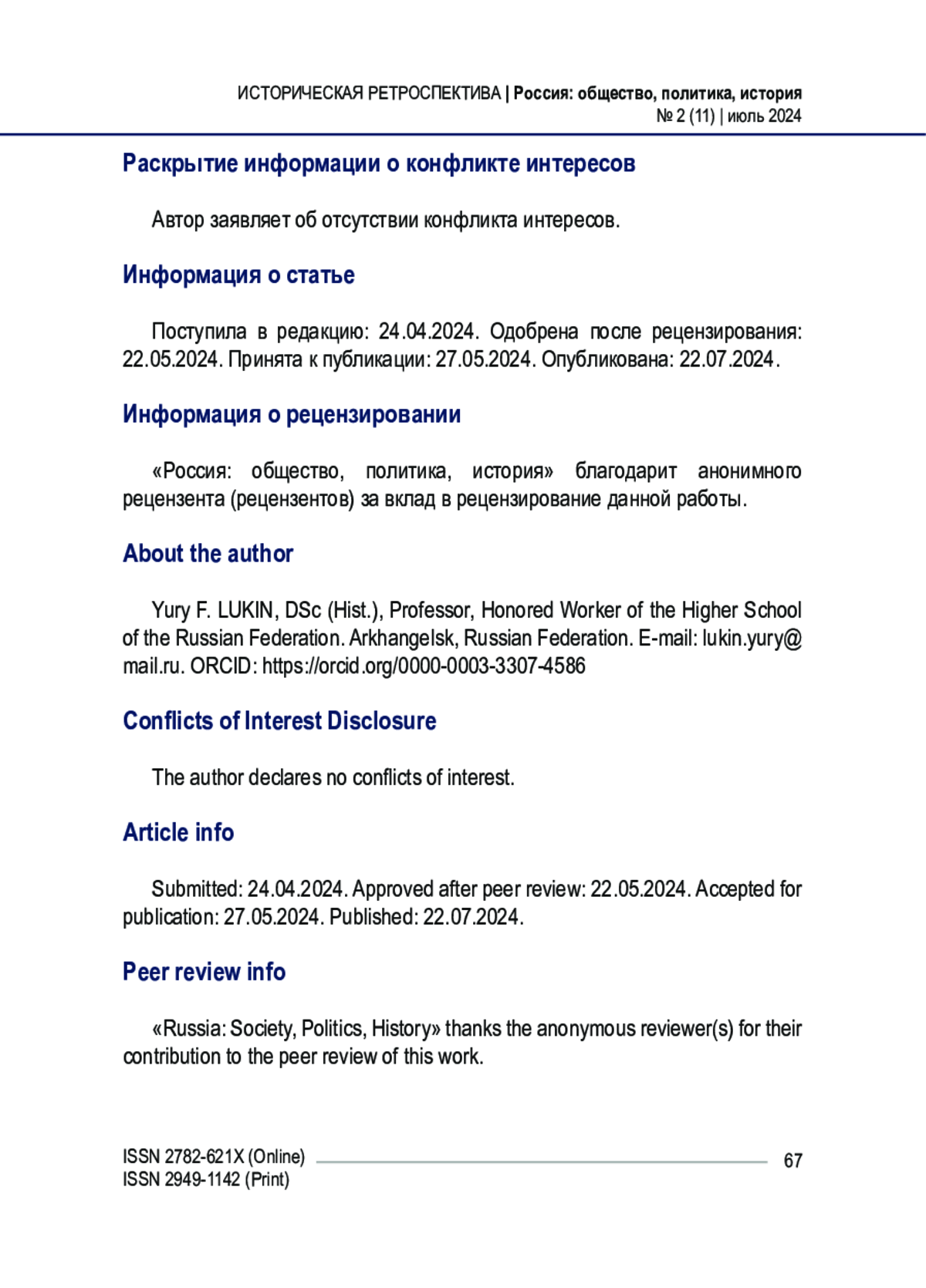 ИСТОРИЧЕСКАЯ РЕТРОСПЕКТИВА | Россия: общество, политика, история
№ 2 (11) | июль 2024

Раскрытие информации о конфликте интересов

Автор заявляет об отсутствии конфликта интересов.

Информация о статье

Поступила в редакцию: 24.04.2024. Одобрена после рецензирования: 22.05.2024. Принята к публикации: 27.05.2024. Опубликована: 22.07.2024.

Информация о рецензировании

«Россия: общество, политика, история» благодарит анонимного рецензента (рецензентов) за вклад в рецензирование данной работы.

About the author

Yury F. LUKIN, DSc (Hist.), Professor, Honored Worker of the Higher School of the Russian Federation. Arkhangelsk, Russian Federation. E-mail: lukin.yury@mail.ru. ORCID: https://orcid.org/0000-0003-3307-4586

Conflicts of Interest Disclosure

The author declares no conflicts of interest.

Article info

Submitted: 24.04.2024. Approved after peer review: 22.05.2024. Accepted for publication: 27.05.2024. Published: 22.07.2024.

Peer review info

«Russia: Society, Politics, History» thanks the anonymous reviewer(s) for their contribution to the peer review of this work.

ISSN 2782-621X (Online)
ISSN 2949-1142 (Print)
67